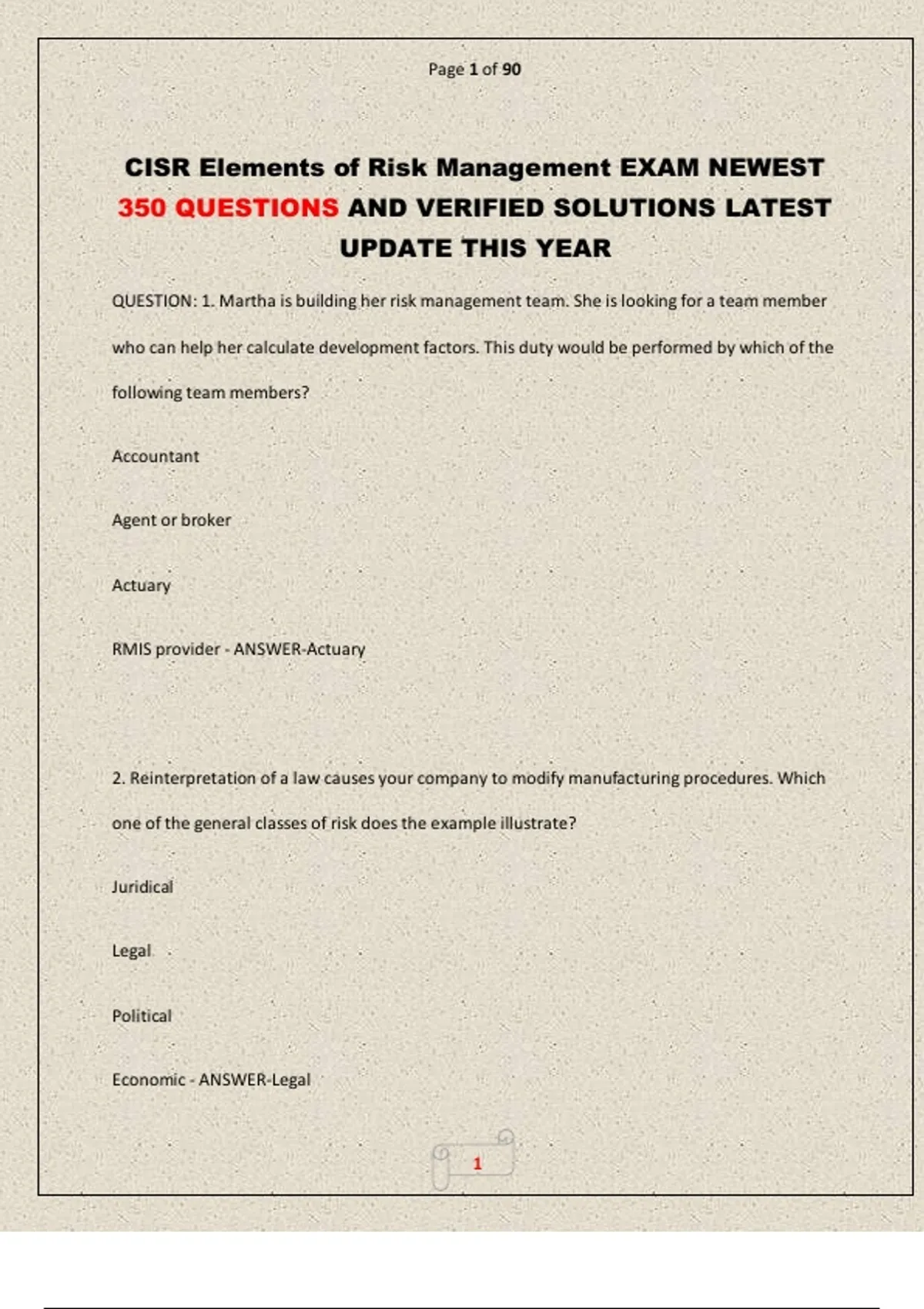 Page 1 of 90

CISR Elements of Risk Management EXAM NEWEST 350 QUESTIONS AND VERIFIED SOLUTIONS LATEST UPDATE THIS YEAR

QUESTION: 1. Martha is building her risk management team. She is looking for a team member who can help her calculate development factors. This duty would be performed by which of the following team members?

Accountant

Agent or broker

Actuary

RMIS provider - ANSWER-Actuary

2. Reinterpretation of a law causes your company to modify manufacturing procedures. Which one of the general classes of risk does the example illustrate?

Juridical

Legal

Political

Economic - ANSWER-Legal

1